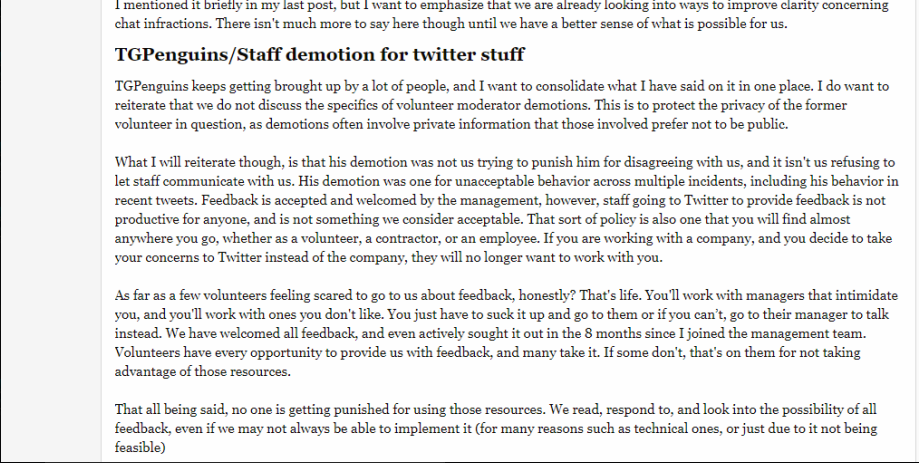 I mentioned it briefly in my last post, but I want to emphasize that we are already looking into ways to improve clarity concerning chat infractions. There isn't much more to say here though until we have a better sense of what is possible for us.

TGPenguins/Staff demotion for twitter stuff

TGPenguins keeps getting brought up by a lot of people, and I want to consolidate what I have said on it in one place. I do want to reiterate that we do not discuss the specifics of volunteer moderator demotions. This is to protect the privacy of the former volunteer in question, as demotions often involve private information that those involved prefer not to be public.

What I will reiterate though, is that his demotion was not us trying to punish him for disagreeing with us, and it isn't us refusing to let staff communicate with us. His demotion was one for unacceptable behavior across multiple incidents, including his behavior in recent tweets. Feedback is accepted and welcomed by the management, however, staff going to Twitter to provide feedback is not productive for anyone, and is not something we consider acceptable. That sort of policy is also one that you will find almost anywhere you go, whether as a volunteer, a contractor, or an employee. If you are working with a company, and you decide to take your concerns to Twitter instead of the company, they will no longer want to work with you.

As far as a few volunteers feeling scared to go to us about feedback, honestly? That's life. You'll work with managers that intimidate you, and you'll work with ones you don't like. You just have to suck it up and go to them or if you can't, go to their manager to talk instead. We have welcomed all feedback, and even actively sought it out in the 8 months since I joined the management team. Volunteers have every opportunity to provide us with feedback, and many take it. If some don't, that's on them for not taking advantage of those resources.

That all being said, no one is getting punished for using those resources. We read, respond to, and look into the possibility of all feedback, even if we may not always be able to implement it (for many reasons such as technical ones, or just due to it not being feasible)